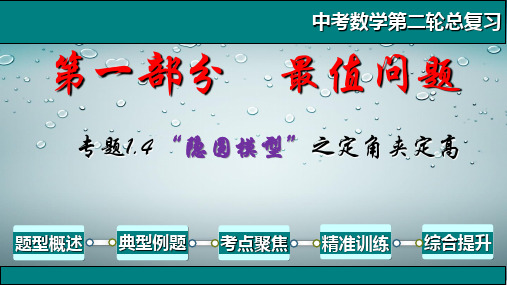 中考数学第二轮总复习

第一部分　最值问题

专题1.4 “隐圆模型”之定角夹定高

题型概述

典型例题

考点聚焦

精准训练

综合提升